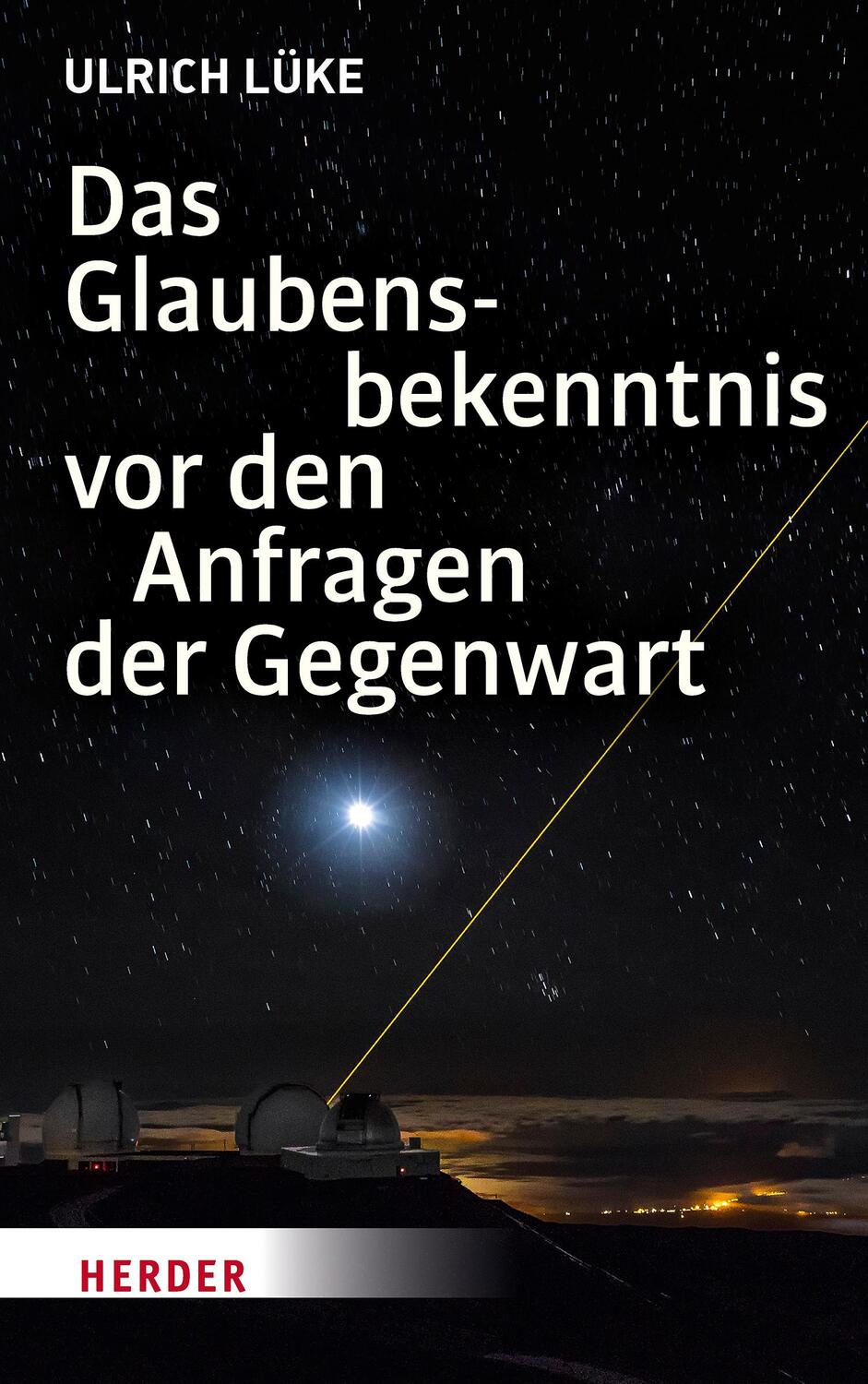 ULRICH LÜKE

Das Glaubensbekenntnis vor den Anfragen der Gegenwart

HERDER